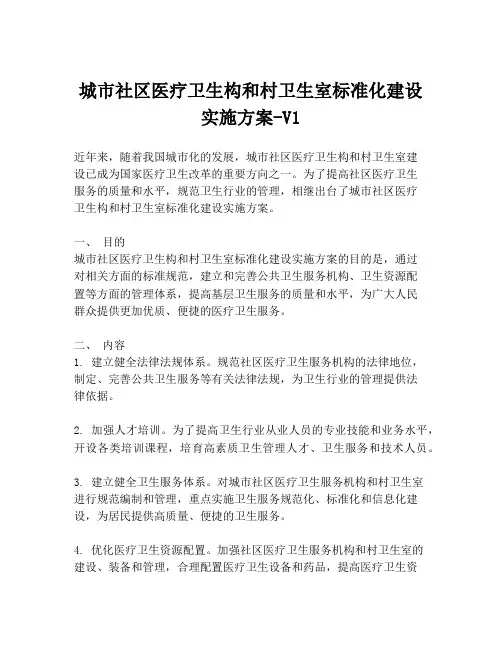 城市社区医疗卫生构和村卫生室标准化建设实施方案-V1

近年来，随着我国城市化的发展，城市社区医疗卫生构和村卫生室建设已成为国家医疗卫生改革的重要方向之一。为了提高社区医疗卫生服务的质量和水平，规范卫生行业的管理，相继出台了城市社区医疗卫生构和村卫生室标准化建设实施方案。

一、 目的
城市社区医疗卫生构和村卫生室标准化建设实施方案的目的是，通过对相关方面的标准规范，建立和完善公共卫生服务机构、卫生资源配置等方面的管理体系，提高基层卫生服务的质量和水平，为广大人民群众提供更加优质、便捷的医疗卫生服务。

二、 内容
1. 建立健全法律法规体系。规范社区医疗卫生服务机构的法律地位，制定、完善公共卫生服务等有关法律法规，为卫生行业的管理提供法律依据。

2. 加强人才培训。为了提高卫生行业从业人员的专业技能和业务水平，开设各类培训课程，培育高素质卫生管理人才、卫生服务和技术人员。

3. 建立健全卫生服务体系。对城市社区医疗卫生服务机构和村卫生室进行规范编制和管理，重点实施卫生服务规范化、标准化和信息化建设，为居民提供高质量、便捷的卫生服务。

4. 优化医疗卫生资源配置。加强社区医疗卫生服务机构和村卫生室的建设、装备和管理，合理配置医疗卫生设备和药品，提高医疗卫生资